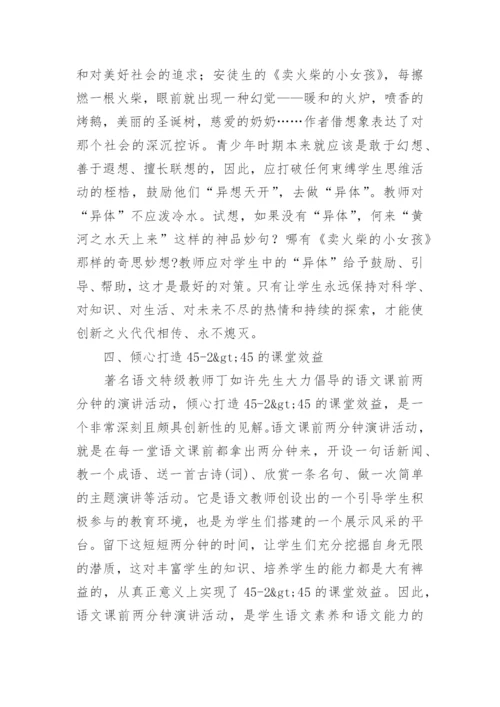 和对美好社会的追求；安徒生的《卖火柴的小女孩》，每擦燃一根火柴，眼前就出现一种幻觉——暖和的火炉，喷香的烤鹅，美丽的圣诞树，慈爱的奶奶……作者借想象表达了对那个社会的深沉控诉。青少年时期本来就应该是敢于幻想、善于遐想、擅长联想的，因此，应打破任何束缚学生思维活动的桎梏，鼓励他们“异想天开”，去做“异体”。教师对“异体”不应泼冷水。试想，如果没有“异体”，何来“黄河之水天上来”这样的神品妙句？哪有《卖火柴的小女孩》那样的奇思妙想?教师应对学生中的“异体”给予鼓励、引导、帮助，这才是最好的对策。只有让学生永远保持对科学、对知识、对生活、对未来不尽的热情和持续的探索，才能使创新之火代代相传、永不熄灭。

四、倾心打造 45-2&gt;45 的课堂效益

著名语文特级教师丁如许先生大力倡导的语文课前两分钟的演讲活动，倾心打造 45-2&gt;45 的课堂效益，是一个非常深刻且颇具创新性的见解。语文课前两分钟演讲活动，就是在每一堂语文课前都拿出两分钟来，开设一句话新闻、教一个成语、送一首古诗(词)、欣赏一条名句、做一次简单的主题演讲等活动。它是语文教师创设出的一个引导学生积极参与的教育环境，也是为学生们搭建的一个展示风采的平台。留下这短短两分钟的时间，让学生们充分挖掘自身无限的潜质，这对丰富学生的知识、培养学生的能力都是大有裨益的，从真正意义上实现了 45-2&gt;45 的课堂效益。因此，语文课前两分钟演讲活动，是学生语文素养和语文能力的